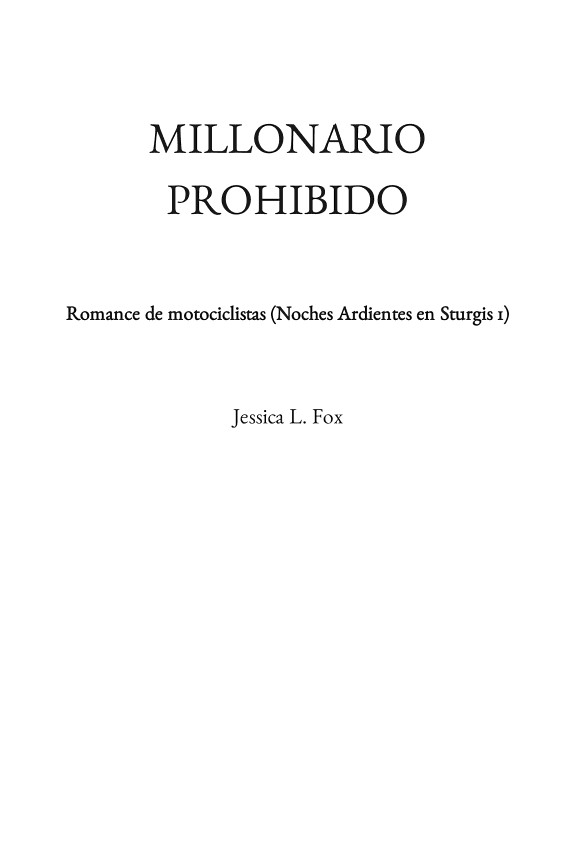 MILLONARIO
PROHIBIDO

Romance de motociclistas (Noches Ardientes en Sturgis 1)

Jessica L. Fox